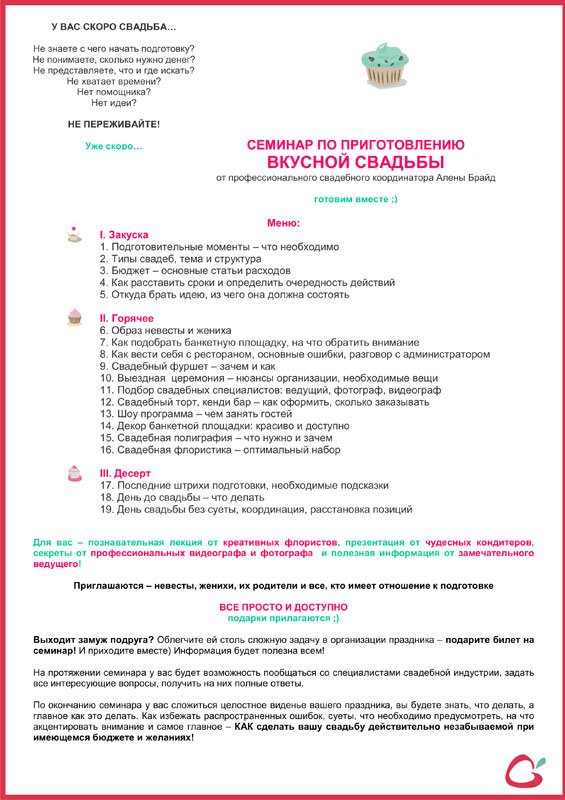 У ВАС СКОРО СВАДЬБА…

Не знаете с чего начать подготовку?
Не понимаете, сколько нужно денег?
Не представляете, что и где искать?
Не хватает времени?
Нет помощника?
Нет идеи?

НЕ ПЕРЕЖИВАЙТЕ!

Уже скоро…

СЕМИНАР ПО ПРИГОТОВЛЕНИЮ
ВКУСНОЙ СВАДЬБЫ
от профессионального свадебного координатора Алены Брайд

готовим вместе ;)

Меню:

I. Закуска
1. Подготовительные моменты – что необходимо
2. Типы свадеб, тема и структура
3. Бюджет – основные статьи расходов
4. Как расставить сроки и определить очередность действий
5. Откуда брать идею, из чего она должна состоять

II. Горячее
6. Образ невесты и жениха
7. Как подобрать банкетную площадку, на что обратить внимание
8. Как вести себя с рестораном, основные ошибки, разговор с администратором
9. Свадебный фуршет – зачем и как
10. Выездная церемония – нюансы организации, необходимые вещи
11. Подбор свадебных специалистов: ведущий, фотограф, видеограф
12. Свадебный торт, кенди бар – как оформить, сколько заказывать
13. Шоу программа – чем занять гостей
14. Декор банкетной площадки: красиво и доступно
15. Свадебная полиграфия – что нужно и зачем
16. Свадебная флористика – оптимальный набор

III. Десерт
17. Последние штрихи подготовки, необходимые подсказки
18. День до свадьбы – что делать
19. День свадьбы без суеты, координация, расстановка позиций

Для вас – познавательная лекция от креативных флористов, презентация от чудесных кондитеров, секреты от профессиональных видеографа и фотографа и полезная информация от замечательного ведущего!

Приглашаются – невесты, женихи, их родители и все, кто имеет отношение к подготовке

ВСЕ ПРОСТО И ДОСТУПНО
подарки прилагаются ;)

Выходит замуж подруга? Облегчите ей столь сложную задачу в организации праздника – подарите билет на семинар! И приходите вместе) Информация будет полезна всем!

На протяжении семинара у вас будет возможность пообщаться со специалистами свадебной индустрии, задать все интересующие вопросы, получить на них полные ответы.

По окончанию семинара у вас сложиться целостное виденье вашего праздника, вы будете знать, что делать, а главное как это делать. Как избежать распространенных ошибок, суеты, что необходимо предусмотреть, на что акцентировать внимание и самое главное – КАК сделать вашу свадьбу действительно незабываемой при имеющемся бюджете и желаниях!